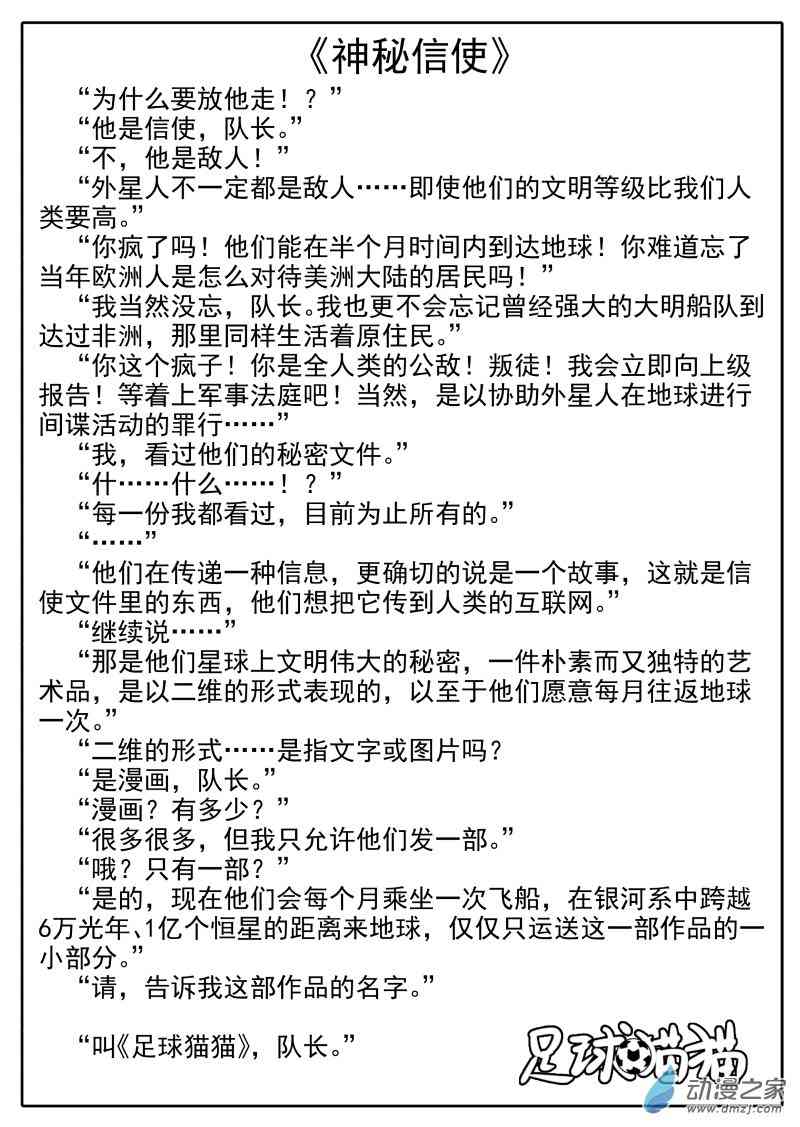 《神秘信使》

“为什么要放他走！？”

“他是信使，队长。”

“不，他是敌人！”

“外星人不一定都是敌人……即使他们的文明等级比我们人类要高。”

“你疯了吗！他们能在半个月时间内到达地球！你难道忘了当年欧洲人是怎么对待美洲大陆的居民吗！”

“我当然没忘，队长。我也更不会忘记曾经强大的大明船队到达过非洲，那里同样生活着原住民。”

“你这个疯子！你是全人类的公敌！叛徒！我会立即向上级报告！等着上军事法庭吧！当然，是以协助外星人在地球进行间谍活动的罪行……”

“我，看过他们的秘密文件。”

“什……什么……！？”

“每一份我都看过，目前为止所有的。”

“……”

“他们在传递一种信息，更确切的说是一个故事，这就是信使文件里的东西，他们想把它传到人类的互联网。”

“继续说……”

“那是他们星球上文明伟大的秘密，一件朴素而又独特的艺术品，是以二维的形式表现的，以至于他们愿意每月往返地球一次。”

“二维的形式……是指文字或图片吗？

“是漫画，队长。”

“漫画？有多少？”

“很多很多，但我只允许他们发一部。”

“哦？只有一部？”

“是的，现在他们会每个月乘坐一次飞船，在银河系中跨越6万光年、1亿个恒星的距离来地球，仅仅只运送这一部作品的一小部分。”

“请，告诉我这部作品的名字。”

“叫《足球猫猫》，队长。”

足球猫猫

动漫之家
www.dmzj.com